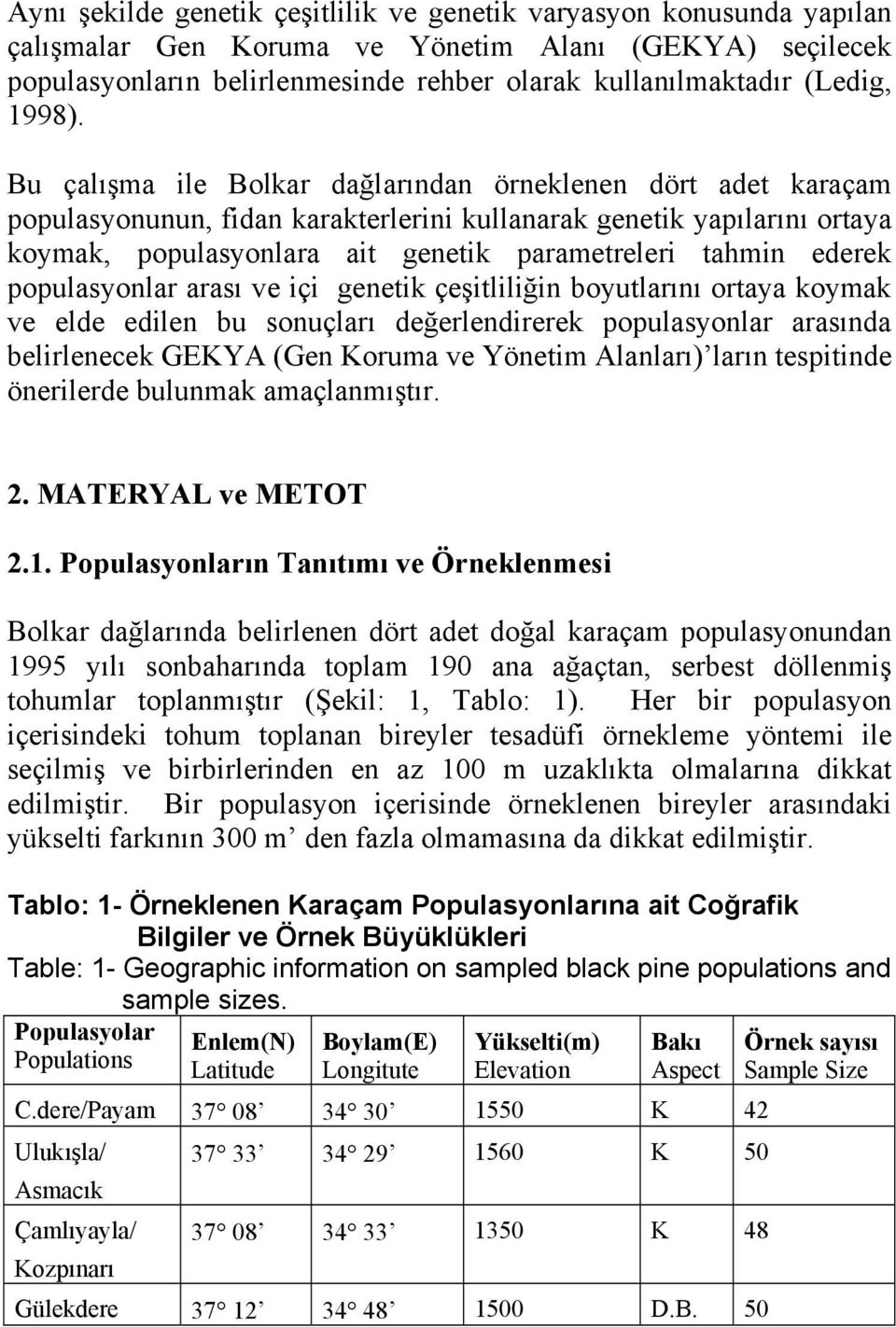 Aynı şekilde genetik çeşitlilik ve genetik varyasyon konusunda yapılan çalışmalar Gen Koruma ve Yönetim Alanı (GEKYA) seçilecek populasyonların belirlenmesinde rehber olarak kullanılmaktadır (Ledig, 1998).

Bu çalışma ile Bolkar dağlarından örneklenen dört adet karaçam populasyonunun, fidan karakterlerini kullanarak genetik yapılarını ortaya koymak, populasyonlara ait genetik parametreleri tahmin ederek populasyonlar arası ve içi genetik çeşitliliğin boyutlarını ortaya koymak ve elde edilen bu sonuçları değerlendirerek populasyonlar arasında belirlenecek GEKYA (Gen Koruma ve Yönetim Alanları)'ların tespitinde önerilerde bulunmak amaçlanmıştır.

2. MATERYAL ve METOT

2.1. Populasyonların Tanıtımı ve Örneklenmesi

Bolkar dağlarında belirlenen dört adet doğal karaçam populasyonundan 1995 yılı sonbaharında toplam 190 ana ağaçtan, serbest döllenmiş tohumlar toplanmıştır (Şekil: 1, Tablo: 1). Her bir populasyon içerisindeki tohum toplanan bireyler tesadüfi örnekleme yöntemi ile seçilmiş ve birbirlerinden en az 100 m uzaklıkta olmalarına dikkat edilmiştir. Bir populasyon içerisinde örneklenen bireyler arasındaki yükselti farkının 300 m' den fazla olmamasına da dikkat edilmiştir.

Tablo: 1- Örneklenen Karaçam Populasyonlarına ait Coğrafik Bilgiler ve Örnek Büyüklükleri
Table: 1- Geographic information on sampled black pine populations and sample sizes.

| Populasyolar Populations | Enlem(N) Latitude | Boylam(E) Longitute | Yükselti(m) Elevation | Bakı Aspect | Örnek sayısı Sample Size |
|---|---|---|---|---|---|
| C.dere/Payam | 37° 08' | 34° 30' | 1550 | K | 42 |
| Ulukışla/ Asmacık | 37° 33' | 34° 29' | 1560 | K | 50 |
| Çamlıyayla/ Kozpınarı | 37° 08' | 34° 33' | 1350 | K | 48 |
| Gülekdere | 37° 12' | 34° 48' | 1500 | D.B. | 50 |